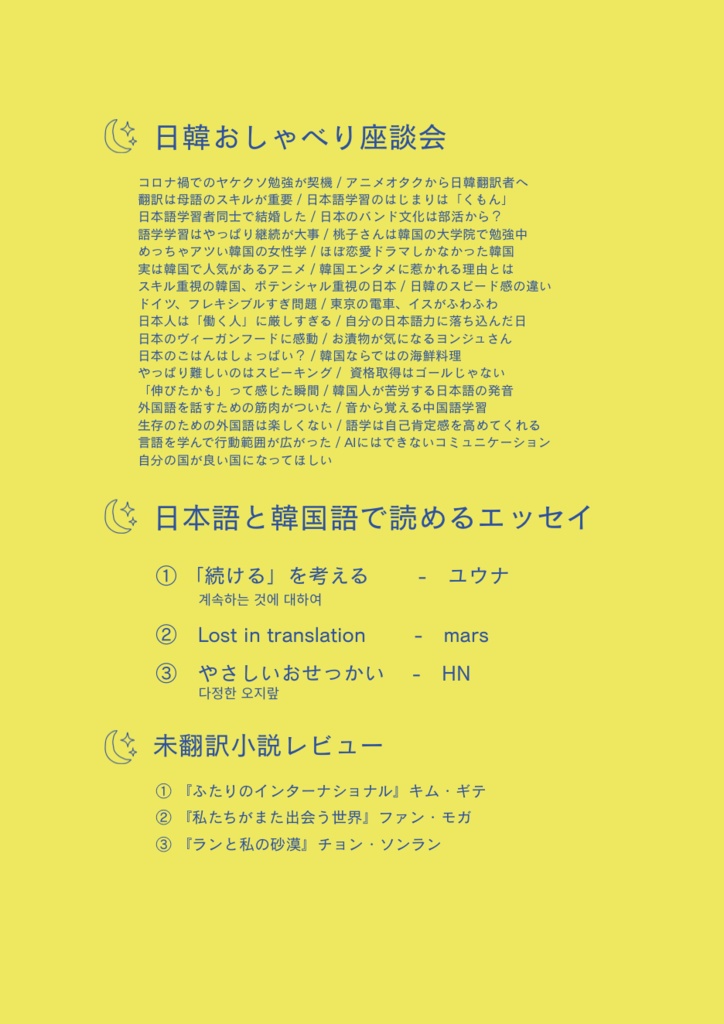 日韓おしゃべり座談会

コロナ禍でのヤケクソ勉強が契機 / アニメオタクから日韓翻訳者へ
翻訳は母語のスキルが重要 / 日本語学習のはじまりは「くもん」
日本語学習者同士で結婚した / 日本のバンド文化は部活から？
語学学習はやっぱり継続が大事 / 桃子さんは韓国の大学院で勉強中
めっちゃアツい韓国の女性学 / ほぼ恋愛ドラマしかなかった韓国
実は韓国で人気があるアニメ / 韓国エンタメに惹かれる理由とは
スキル重視の韓国、ポテンシャル重視の日本 / 日韓のスピード感の違い
ドイツ、フレキシブルすぎ問題 / 東京の電車、イスがふわふわ
日本人は「働く人」に厳しすぎる / 自分の日本語力に落ち込んだ日
日本のヴィーガンフードに感動 / お漬物が気になるヨンジュさん
日本のごはんはしょっぱい？ / 韓国ならではの海鮮料理
やっぱり難しいのはスピーキング / 資格取得はゴールじゃない
「伸びたかも」って感じた瞬間 / 韓国人が苦労する日本語の発音
外国語を話すための筋肉がついた / 音から覚える中国語学習
生存のための外国語は楽しくない / 語学は自己肯定感を高めてくれる
言語を学んで行動範囲が広がった / AIにはできないコミュニケーション
自分の国が良い国になってほしい

日本語と韓国語で読めるエッセイ

① 「続ける」を考える - ユウナ
계속하는 것에 대하여

② Lost in translation - mars

③ やさしいおせっかい - HN
다정한 오지랖

未翻訳小説レビュー

① 『ふたりのインターナショナル』キム・ギテ
② 『私たちがまた出会う世界』ファン・モガ
③ 『ランと私の砂漠』チョン・ソンラン